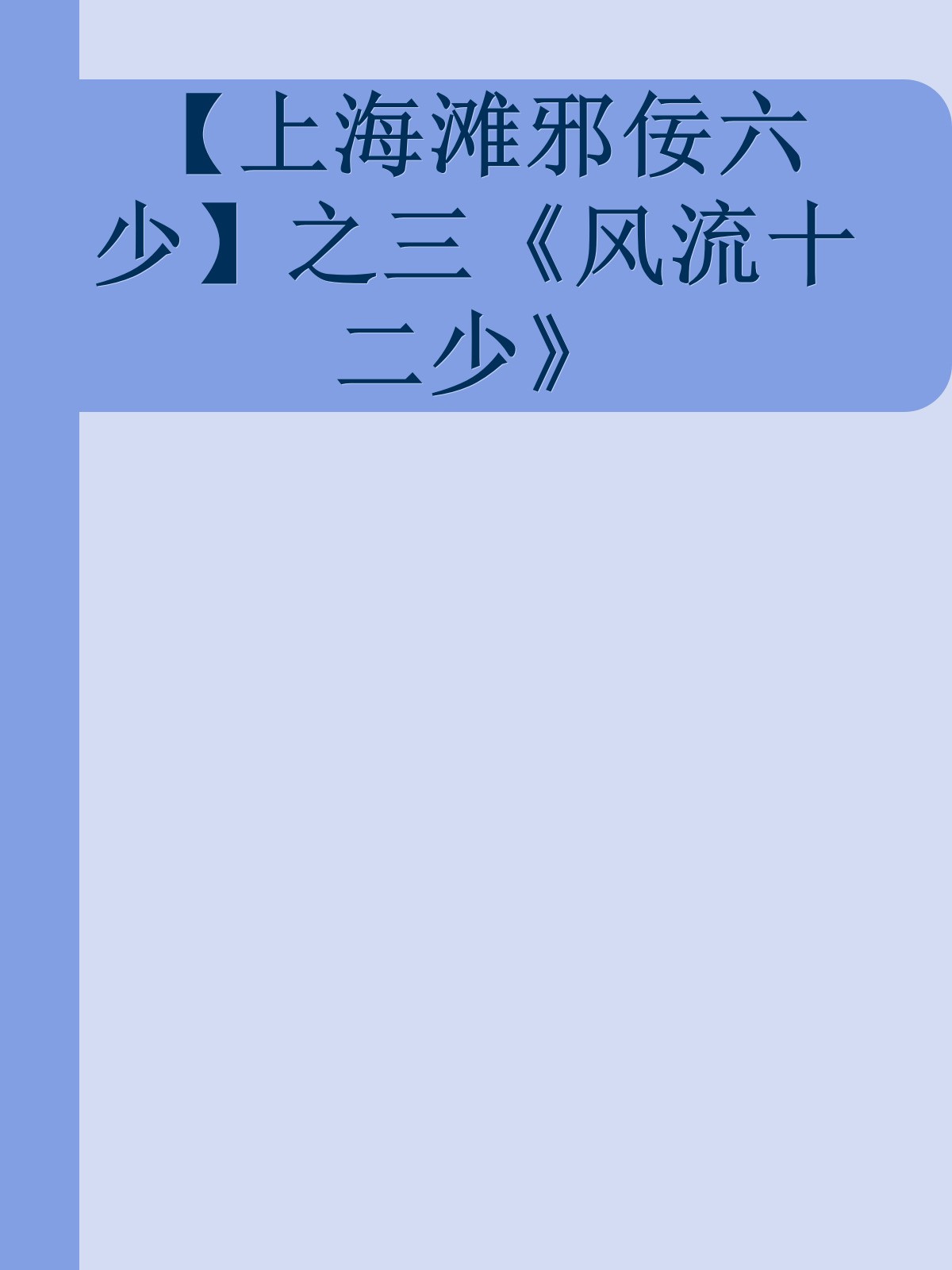 【上海滩邪佞六少】之三《风流十二少》